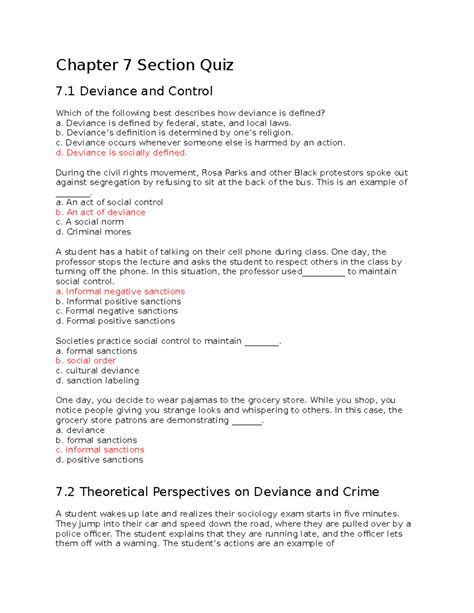 Chapter 7 Section Quiz

7.1 Deviance and Control

Which of the following best describes how deviance is defined?
a. Deviance is defined by federal, state, and local laws.
b. Deviance's definition is determined by one's religion.
c. Deviance occurs whenever someone else is harmed by an action.
d. Deviance is socially defined.

During the civil rights movement, Rosa Parks and other Black protestors spoke out against segregation by refusing to sit at the back of the bus. This is an example of ________.
a. An act of social control
b. An act of deviance
c. A social norm
d. Criminal mores

A student has a habit of talking on their cell phone during class. One day, the professor stops the lecture and asks the student to respect others in the class by turning off the phone. In this situation, the professor used__________ to maintain social control.
a. Informal negative sanctions
b. Informal positive sanctions
c. Formal negative sanctions
d. Formal positive sanctions

Societies practice social control to maintain ________.
a. formal sanctions
b. social order
c. cultural deviance
d. sanction labeling

One day, you decide to wear pajamas to the grocery store. While you shop, you notice people giving you strange looks and whispering to others. In this case, the grocery store patrons are demonstrating _______.
a. deviance
b. formal sanctions
c. informal sanctions
d. positive sanctions

7.2 Theoretical Perspectives on Deviance and Crime

A student wakes up late and realizes their sociology exam starts in five minutes. They jump into their car and speed down the road, where they are pulled over by a police officer. The student explains that they are running late, and the officer lets them off with a warning. The student's actions are an example of